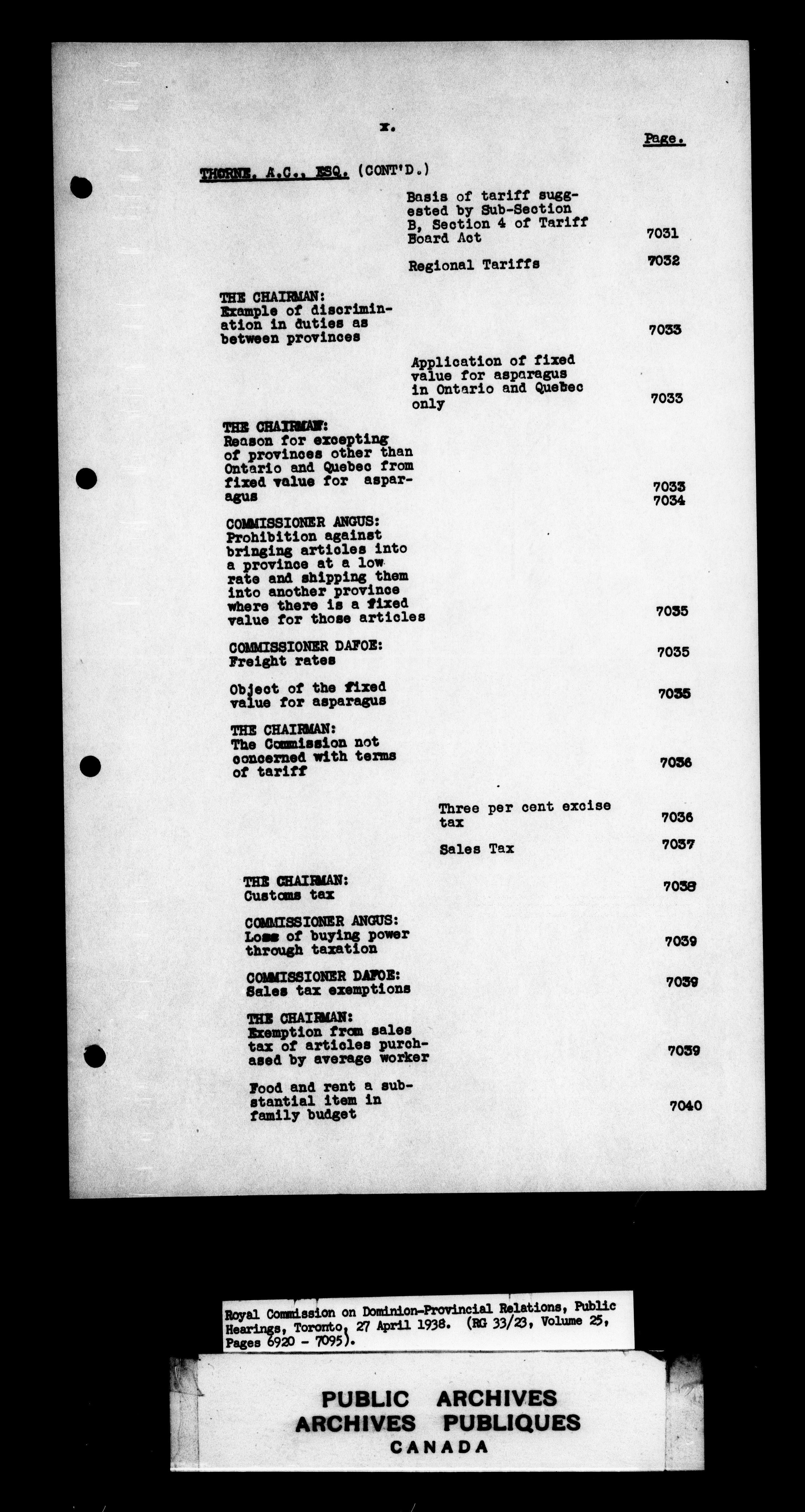 x.

Page.

THORNE, A.C., ESQ. (CONT'D.)

Basis of tariff suggested by Sub-Section B, Section 4 of Tariff Board Act 7031

Regional Tariffs 7032

THE CHAIRMAN:
Example of discrimination in duties as between provinces 7033

Application of fixed value for asparagus in Ontario and Quebec only 7033

THE CHAIRMAN:
Reason for excepting of provinces other than Ontario and Quebec from fixed value for asparagus 7033 7034

COMMISSIONER ANGUS:
Prohibition against bringing articles into a province at a low rate and shipping them into another province where there is a fixed value for those articles 7035

COMMISSIONER DAFOE:
Freight rates 7035

Object of the fixed value for asparagus 7035

THE CHAIRMAN:
The Commission not concerned with terms of tariff 7036

Three per cent excise tax 7036

Sales Tax 7037

THE CHAIRMAN:
Customs tax 7038

COMMISSIONER ANGUS:
Loss of buying power through taxation 7039

COMMISSIONER DAFOE:
Sales tax exemptions 7039

THE CHAIRMAN:
Exemption from sales tax of articles purchased by average worker 7039

Food and rent a substantial item in family budget 7040

Royal Commission on Dominion-Provincial Relations, Public Hearings, Toronto, 27 April 1938. (RG 33/23, Volume 25, Pages 6920 - 7095).

PUBLIC ARCHIVES
ARCHIVES PUBLIQUES
CANADA